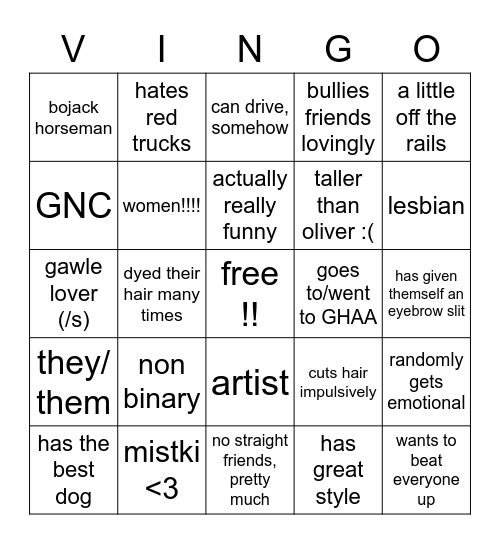 | V | I | N | G | O |
|---|---|---|---|---|
| bojack horseman | hates red trucks | can drive, somehow | bullies friends lovingly | a little off the rails |
| GNC | women!!!! | actually really funny | taller than oliver :( | lesbian |
| gawle lover (/s) | dyed their hair many times | free !! | goes to/went to GHAA | has given themself an eyebrow slit |
| they/ them | non binary | artist | cuts hair impulsively | randomly gets emotional |
| has the best dog | mistki <3 | no straight friends, pretty much | has great style | wants to beat everyone up |